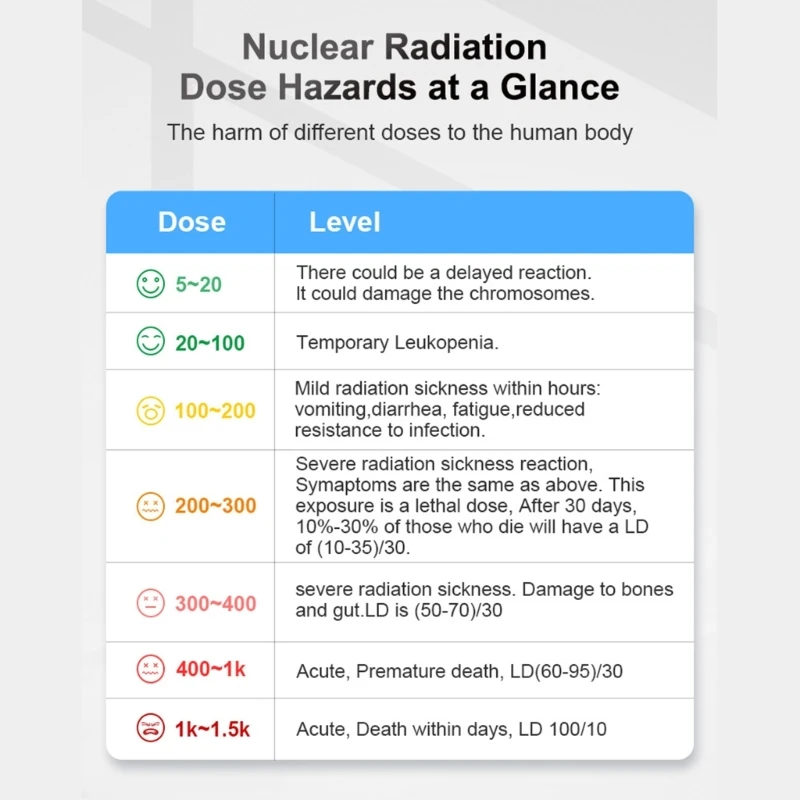 Nuclear Radiation Dose Hazards at a Glance

The harm of different doses to the human body

| Dose | Level |
|---|---|
| 5~20 | There could be a delayed reaction. It could damage the chromosomes. |
| 20~100 | Temporary Leukopenia. |
| 100~200 | Mild radiation sickness within hours: vomiting,diarrhea, fatigue,reduced resistance to infection. |
| 200~300 | Severe radiation sickness reaction, Symaptoms are the same as above. This exposure is a lethal dose, After 30 days, 10%-30% of those who die will have a LD of (10-35)/30. |
| 300~400 | severe radiation sickness. Damage to bones and gut.LD is (50-70)/30 |
| 400~1k | Acute, Premature death, LD(60-95)/30 |
| 1k~1.5k | Acute, Death within days, LD 100/10 |